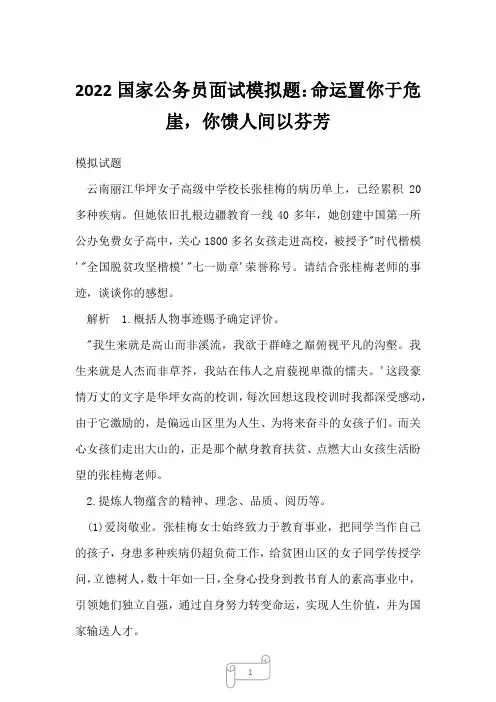 2022 国家公务员面试模拟题:命运置你于危崖，你馈人间以芬芳

模拟试题

云南丽江华坪女子高级中学校长张桂梅的病历单上，已经累积 20 多种疾病。但她依旧扎根边疆教育一线 40 多年，她创建中国第一所公办免费女子高中，关心 1800 多名女孩走进高校，被授予"时代楷模'"全国脱贫攻坚楷模'"七一勋章'荣誉称号。请结合张桂梅老师的事迹，谈谈你的感想。

解析　1.概括人物事迹赐予确定评价。

"我生来就是高山而非溪流，我欲于群峰之巅俯视平凡的沟壑。我生来就是人杰而非草芥，我站在伟人之肩藐视卑微的懦夫。'这段豪情万丈的文字是华坪女高的校训，每次回想这段校训时我都深受感动，由于它激励的，是偏远山区里为人生、为将来奋斗的女孩子们。而关心女孩们走出大山的，正是那个献身教育扶贫、点燃大山女孩生活盼望的张桂梅老师。

2.提炼人物蕴含的精神、理念、品质、阅历等。

(1)爱岗敬业。张桂梅女士始终致力于教育事业，把同学当作自己的孩子，身患多种疾病仍超负荷工作，给贫困山区的女子同学传授学问，立德树人，数十年如一日，全身心投身到教书育人的素高事业中，引领她们独立自强，通过自身努力转变命运，实现人生价值，并为国家输送人才。

1